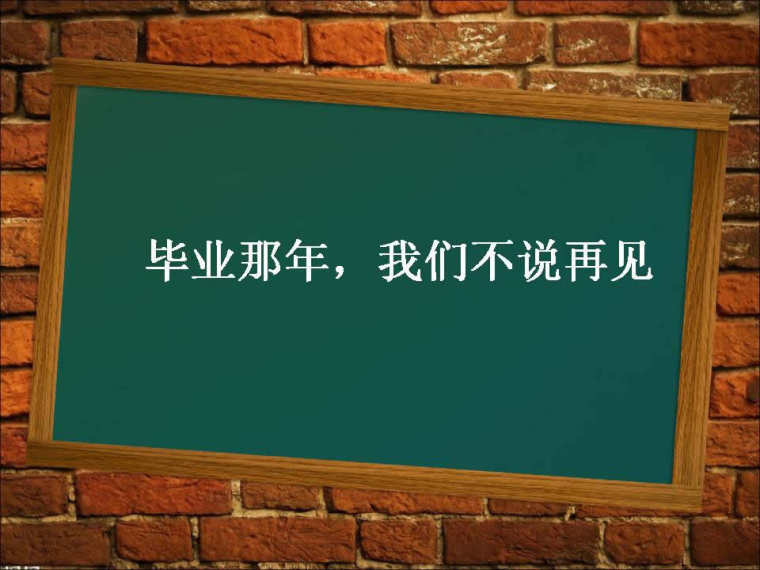 毕业那年，我们不说再见